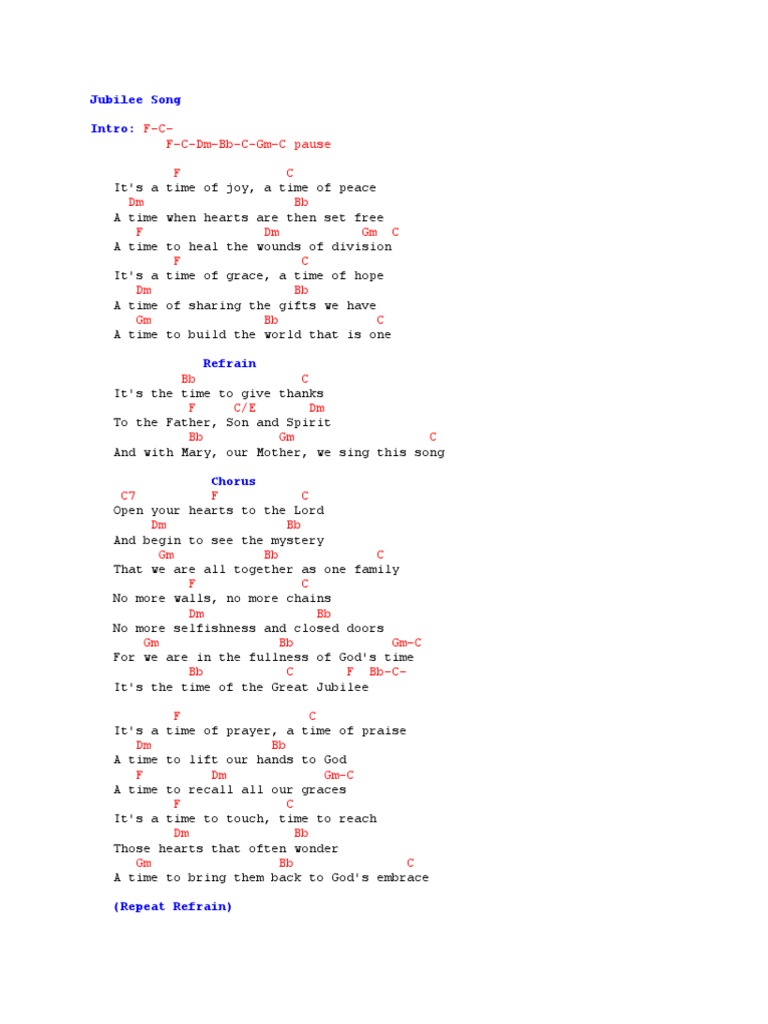 Jubilee Song

Intro: F-C-
F-C-Dm-Bb-C-Gm-C pause

F C
It's a time of joy, a time of peace
Dm Bb
A time when hearts are then set free
F Dm Gm C
A time to heal the wounds of division
F C
It's a time of grace, a time of hope
Dm Bb
A time of sharing the gifts we have
Gm Bb C
A time to build the world that is one

Refrain
Bb C
It's the time to give thanks
F C/E Dm
To the Father, Son and Spirit
Bb Gm C
And with Mary, our Mother, we sing this song

Chorus
C7 F C
Open your hearts to the Lord
Dm Bb
And begin to see the mystery
Gm Bb C
That we are all together as one family
F C
No more walls, no more chains
Dm Bb
No more selfishness and closed doors
Gm Bb Gm-C
For we are in the fullness of God's time
Bb C F Bb-C-
It's the time of the Great Jubilee

F C
It's a time of prayer, a time of praise
Dm Bb
A time to lift our hands to God
F Dm Gm-C
A time to recall all our graces
F C
It's a time to touch, time to reach
Dm Bb
Those hearts that often wonder
Gm Bb C
A time to bring them back to God's embrace

(Repeat Refrain)